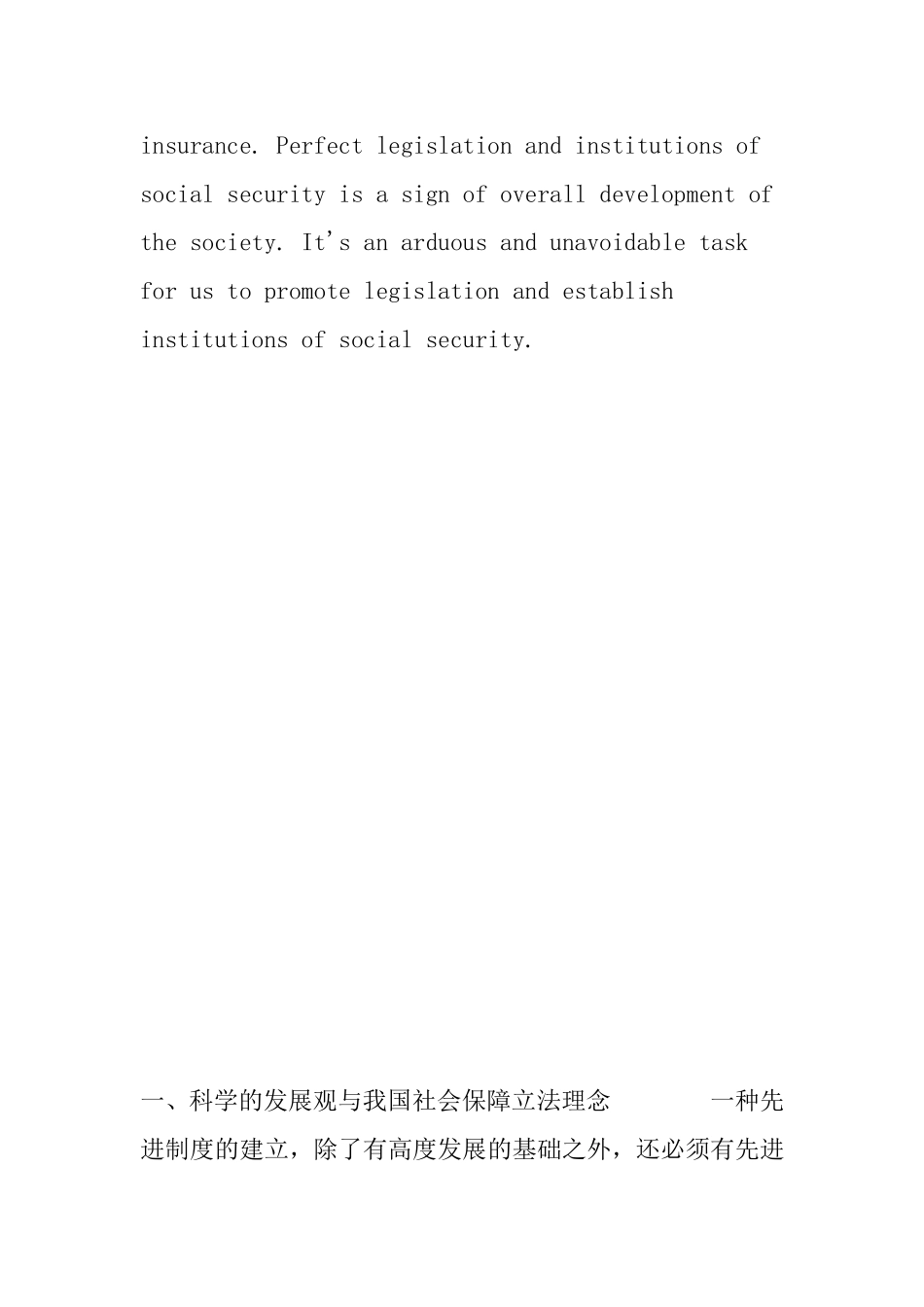 insurance. Perfect legislation and institutions of social security is a sign of overall development of the society. It's an arduous and unavoidable task for us to promote legislation and establish institutions of social security.

一、科学的发展观与我国社会保障立法理念　　　一种先进制度的建立，除了有高度发展的基础之外，还必须有先进